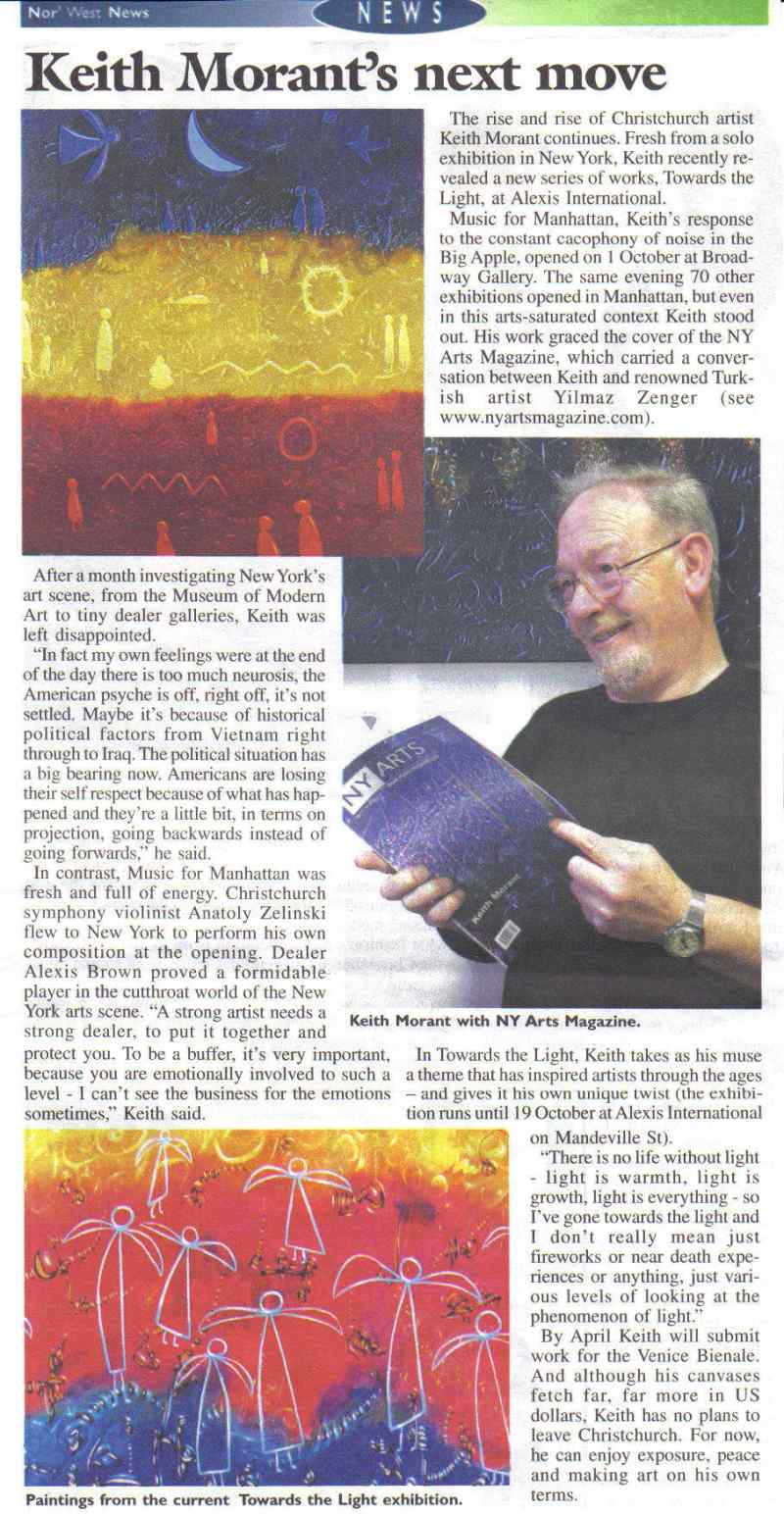 Nor' West News

NEWS

Keith Morant's next move

The rise and rise of Christchurch artist Keith Morant continues. Fresh from a solo exhibition in New York, Keith recently revealed a new series of works, Towards the Light, at Alexis International.

Music for Manhattan, Keith's response to the constant cacophony of noise in the Big Apple, opened on 1 October at Broadway Gallery. The same evening 70 other exhibitions opened in Manhattan, but even in this arts-saturated context Keith stood out. His work graced the cover of the NY Arts Magazine, which carried a conversation between Keith and renowned Turkish artist Yilmaz Zenger (see www.nyartsmagazine.com).

After a month investigating New York's art scene, from the Museum of Modern Art to tiny dealer galleries, Keith was left disappointed.

"In fact my own feelings were at the end of the day there is too much neurosis, the American psyche is off, right off, it's not settled. Maybe it's because of historical political factors from Vietnam right through to Iraq. The political situation has a big bearing now. Americans are losing their self respect because of what has happened and they're a little bit, in terms on projection, going backwards instead of going forwards," he said.

In contrast, Music for Manhattan was fresh and full of energy. Christchurch symphony violinist Anatoly Zelinski flew to New York to perform his own composition at the opening. Dealer Alexis Brown proved a formidable player in the cutthroat world of the New York arts scene. "A strong artist needs a strong dealer, to put it together and protect you. To be a buffer, it's very important, because you are emotionally involved to such a level - I can't see the business for the emotions sometimes," Keith said.

NY ARTS

Keith Morant

Keith Morant with NY Arts Magazine.

In Towards the Light, Keith takes as his muse a theme that has inspired artists through the ages – and gives it his own unique twist (the exhibition runs until 19 October at Alexis International on Mandeville St).

"There is no life without light - light is warmth, light is growth, light is everything - so I've gone towards the light and I don't really mean just fireworks or near death experiences or anything, just various levels of looking at the phenomenon of light."

By April Keith will submit work for the Venice Bienale. And although his canvases fetch far, far more in US dollars, Keith has no plans to leave Christchurch. For now, he can enjoy exposure, peace and making art on his own terms.

Paintings from the current Towards the Light exhibition.